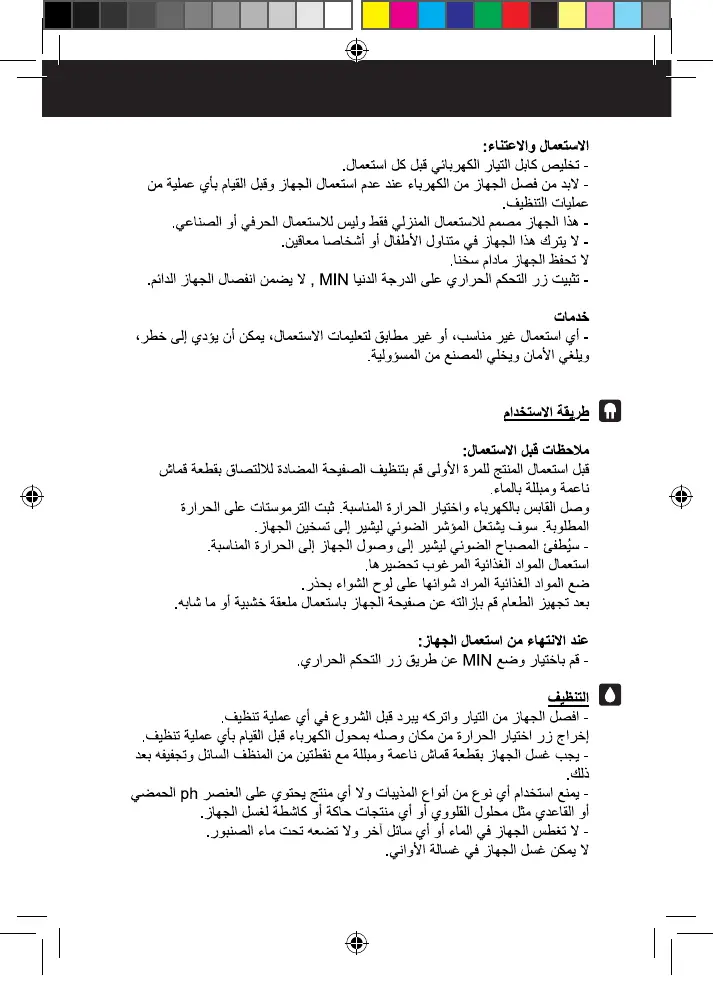 الاستعمال والاعتناء:
- تخليص كابل التيار الكهربائي قبل كل استعمال.
- لابد من فصل الجهاز من الكهرباء عند عدم استعمال الجهاز وقبل القيام بأي عملية من عمليات التنظيف.
- هذا الجهاز مصمم للاستعمال المنزلي فقط وليس للاستعمال الحرفي أو الصناعي.
- لا يترك هذا الجهاز في متناول الأطفال أو أشخاصا معاقين.
لا تحفظ الجهاز مادام سخنا.
- تثبيت زر التحكم الحراري على الدرجة الدنيا MIN , لا يضمن انفصال الجهاز الدائم.

خدمات
- أي استعمال غير مناسب، أو غير مطابق لتعليمات الاستعمال، يمكن أن يؤدي إلى خطر، ويلغي الأمان ويخلي المصنع من المسؤولية.

طريقة الاستخدام

ملاحظات قبل الاستعمال:
قبل استعمال المنتج للمرة الأولى قم بتنظيف الصفيحة المضادة للالتصاق بقطعة قماش ناعمة ومبللة بالماء.
وصل القابس بالكهرباء واختيار الحرارة المناسبة. ثبت الترموستات على الحرارة المطلوبة. سوف يشتعل المؤشر الضوئي ليشير إلى تسخين الجهاز.
- سيُطفئ المصباح الضوئي ليشير إلى وصول الجهاز إلى الحرارة المناسبة.
استعمال المواد الغذائية المرغوب تحضيرها.
ضع المواد الغذائية المراد شوائها على لوح الشواء بحذر.
بعد تجهيز الطعام قم بإزالته عن صفيحة الجهاز باستعمال ملعقة خشبية أو ما شابه.

عند الانتهاء من استعمال الجهاز:
- قم باختيار وضع MIN عن طريق زر التحكم الحراري.

التنظيف
- افصل الجهاز من التيار واتركه يبرد قبل الشروع في أي عملية تنظيف.
إخراج زر اختيار الحرارة من مكان وصله بمحول الكهرباء قبل القيام بأي عملية تنظيف.
- يجب غسل الجهاز بقطعة قماش ناعمة ومبللة مع نقطتين من المنظف السائل وتجفيفه بعد ذلك.
- يمنع استخدام أي نوع من أنواع المذيبات ولا أي منتج يحتوي على العنصر ph الحمضي أو القاعدي مثل محلول القلوي أو أي منتجات حاكة أو كاشطة لغسل الجهاز.
- لا تغطس الجهاز في الماء أو أي سائل آخر ولا تضعه تحت ماء الصنبور.
لا يمكن غسل الجهاز في غسالة الأواني.